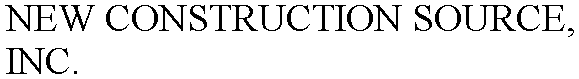 NEW CONSTRUCTION SOURCE, INC.